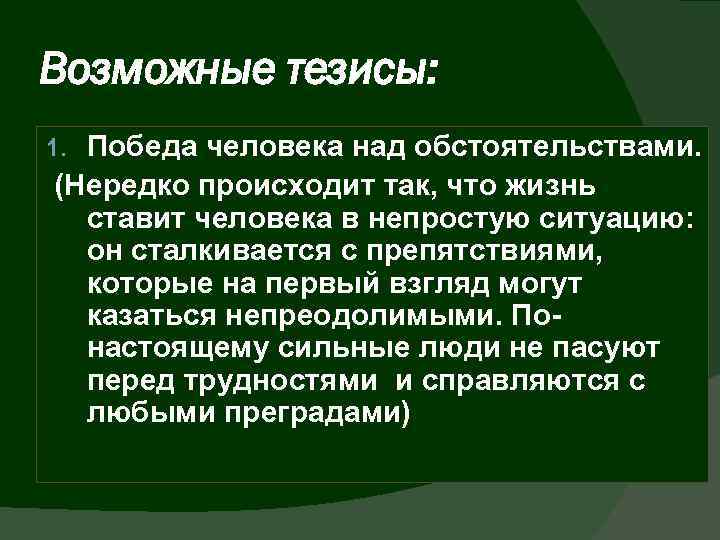 Возможные тезисы:

1. Победа человека над обстоятельствами.

(Нередко происходит так, что жизнь ставит человека в непростую ситуацию: он сталкивается с препятствиями, которые на первый взгляд могут казаться непреодолимыми. По-настоящему сильные люди не пасуют перед трудностями и справляются с любыми преградами)